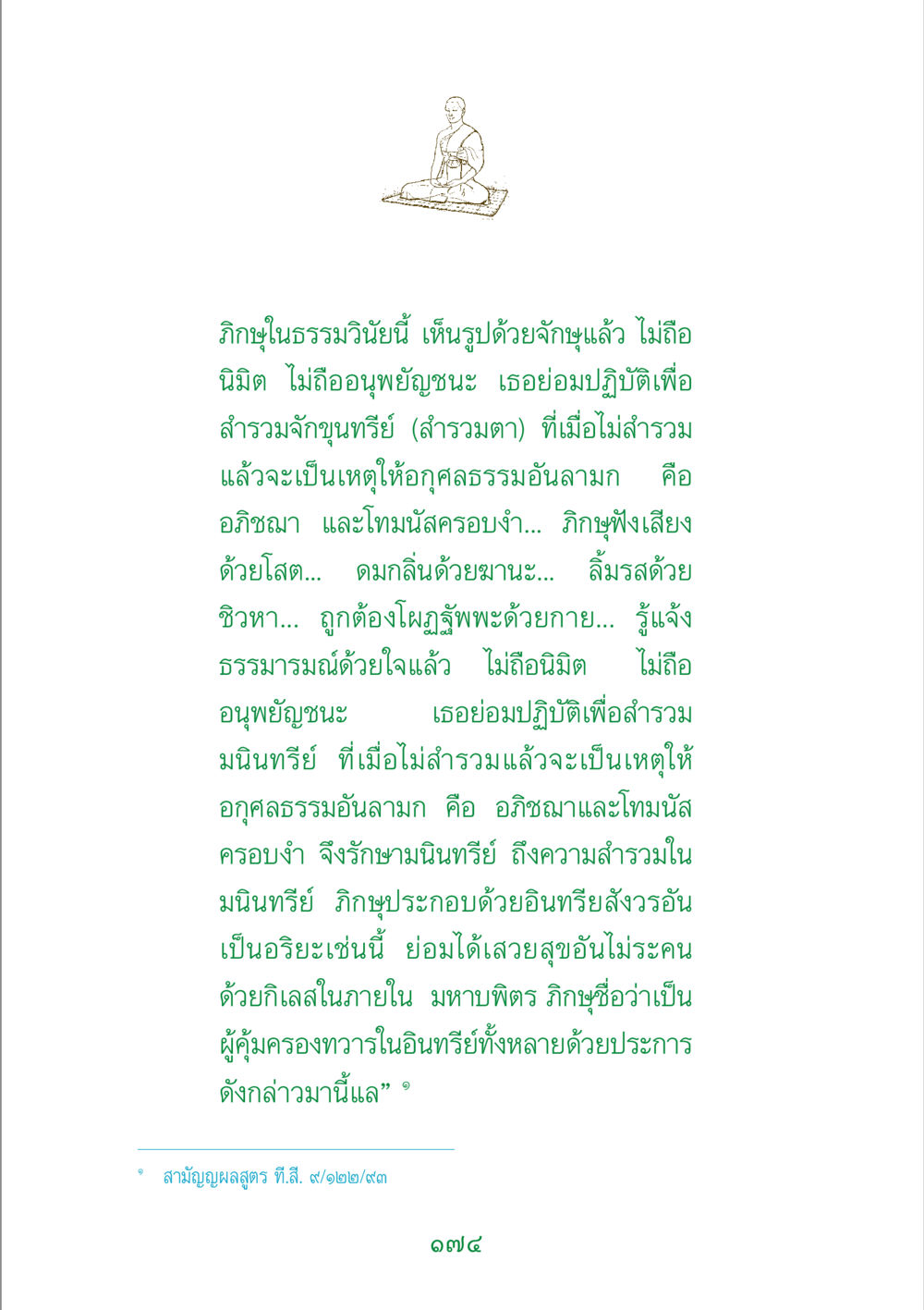 ภิกษุในธรรมวินัยนี้ เห็นรูปด้วยจักษุแล้ว ไม่ถือนิมิต ไม่ถืออนุพยัญชนะ เธอย่อมปฏิบัติเพื่อสำรวมจักขุนทรีย์ (สำรวมตา) ที่เมื่อไม่สำรวมแล้วจะเป็นเหตุให้อกุศลธรรมอันลามก คือ อภิชฌา และโทมนัสครอบงำ... ภิกษุฟังเสียงด้วยโสต... ดมกลิ่นด้วยฆานะ... ลิ้มรสด้วยชิวหา... ถูกต้องโผฏฐัพพะด้วยกาย... รู้แจ้งธรรมารมณ์ด้วยใจแล้ว ไม่ถือนิมิต ไม่ถืออนุพยัญชนะ เธอย่อมปฏิบัติเพื่อสำรวมมนินทรีย์ ที่เมื่อไม่สำรวมแล้วจะเป็นเหตุให้อกุศลธรรมอันลามก คือ อภิชฌาและโทมนัสครอบงำ จึงรักษามนินทรีย์ ถึงความสำรวมในมนินทรีย์ ภิกษุประกอบด้วยอินทรียสังวรอันเป็นอริยะเช่นนี้ ย่อมได้เสวยสุขอันไม่ระคนด้วยกิเลสในภายใน มหาบพิตร ภิกษุชื่อว่าเป็นผู้คุ้มครองทวารในอินทรีย์ทั้งหลายด้วยประการดังกล่าวมานี้แล” ๑

๑ สามัญญผลสูตร ที.สี. ๙/๑๒๒/๙๓

๑๗๔